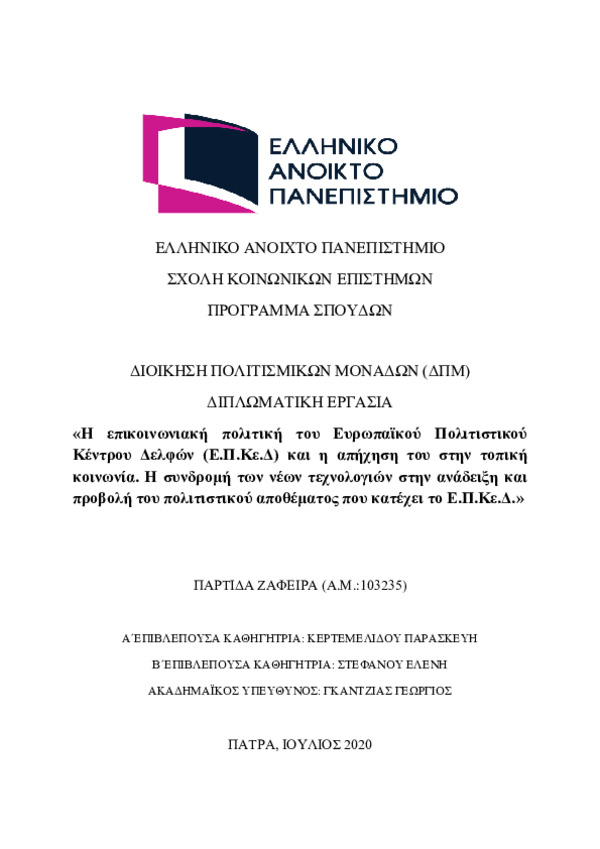 ΕΛΛΗΝΙΚΟ
ΑΝΟΙΚΤΟ
ΠΑΝΕΠΙΣΤΗΜΙΟ

ΕΛΛΗΝΙΚΟ ΑΝΟΙΧΤΟ ΠΑΝΕΠΙΣΤΗΜΙΟ

ΣΧΟΛΗ ΚΟΙΝΩΝΙΚΩΝ ΕΠΙΣΤΗΜΩΝ

ΠΡΟΓΡΑΜΜΑ ΣΠΟΥΔΩΝ

ΔΙΟΙΚΗΣΗ ΠΟΛΙΤΙΣΜΙΚΩΝ ΜΟΝΑΔΩΝ (ΔΠΜ)

ΔΙΠΛΩΜΑΤΙΚΗ ΕΡΓΑΣΙΑ

«Η επικοινωνιακή πολιτική του Ευρωπαϊκού Πολιτιστικού Κέντρου Δελφών (Ε.Π.Κε.Δ) και η απήχηση του στην τοπική κοινωνία. Η συνδρομή των νέων τεχνολογιών στην ανάδειξη και προβολή του πολιτιστικού αποθέματος που κατέχει το Ε.Π.Κε.Δ.»

ΠΑΡΤΙΔΑ ΖΑΦΕΙΡΑ (Α.Μ.:103235)

Α΄ΕΠΙΒΛΕΠΟΥΣΑ ΚΑΘΗΓΗΤΡΙΑ: ΚΕΡΤΕΜΕΛΙΔΟΥ ΠΑΡΑΣΚΕΥΗ

Β΄ΕΠΙΒΛΕΠΟΥΣΑ ΚΑΘΗΓΗΤΡΙΑ: ΣΤΕΦΑΝΟΥ ΕΛΕΝΗ

ΑΚΑΔΗΜΑΪΚΟΣ ΥΠΕΥΘΥΝΟΣ: ΓΚΑΝΤΖΙΑΣ ΓΕΩΡΓΙΟΣ

ΠΑΤΡΑ, ΙΟΥΛΙΟΣ 2020